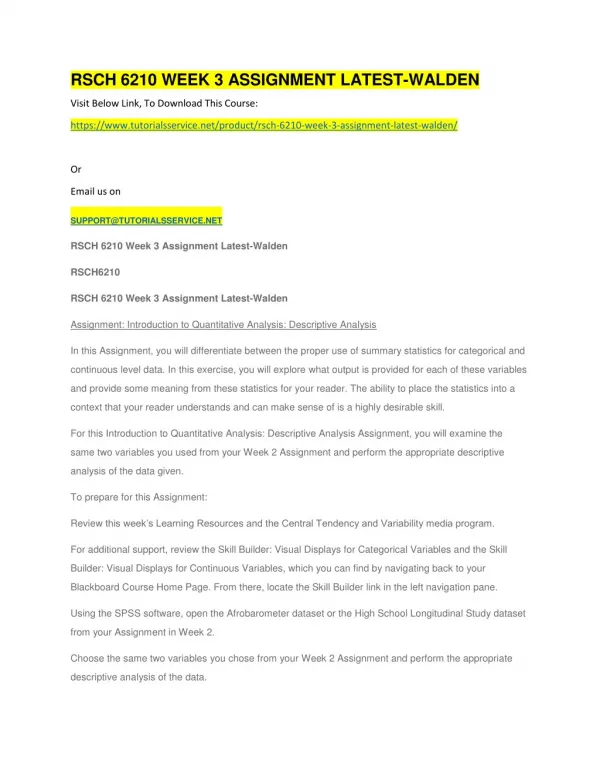 RSCH 6210 WEEK 3 ASSIGNMENT LATEST-WALDEN

Visit Below Link, To Download This Course:

https://www.tutorialsservice.net/product/rsch-6210-week-3-assignment-latest-walden/

Or

Email us on

SUPPORT@TUTORIALSSERVICE.NET

RSCH 6210 Week 3 Assignment Latest-Walden

RSCH6210

RSCH 6210 Week 3 Assignment Latest-Walden

Assignment: Introduction to Quantitative Analysis: Descriptive Analysis

In this Assignment, you will differentiate between the proper use of summary statistics for categorical and continuous level data. In this exercise, you will explore what output is provided for each of these variables and provide some meaning from these statistics for your reader. The ability to place the statistics into a context that your reader understands and can make sense of is a highly desirable skill.

For this Introduction to Quantitative Analysis: Descriptive Analysis Assignment, you will examine the same two variables you used from your Week 2 Assignment and perform the appropriate descriptive analysis of the data given.

To prepare for this Assignment:

Review this week's Learning Resources and the Central Tendency and Variability media program.

For additional support, review the Skill Builder: Visual Displays for Categorical Variables and the Skill Builder: Visual Displays for Continuous Variables, which you can find by navigating back to your Blackboard Course Home Page. From there, locate the Skill Builder link in the left navigation pane.

Using the SPSS software, open the Afrobarometer dataset or the High School Longitudinal Study dataset from your Assignment in Week 2.

Choose the same two variables you chose from your Week 2 Assignment and perform the appropriate descriptive analysis of the data.